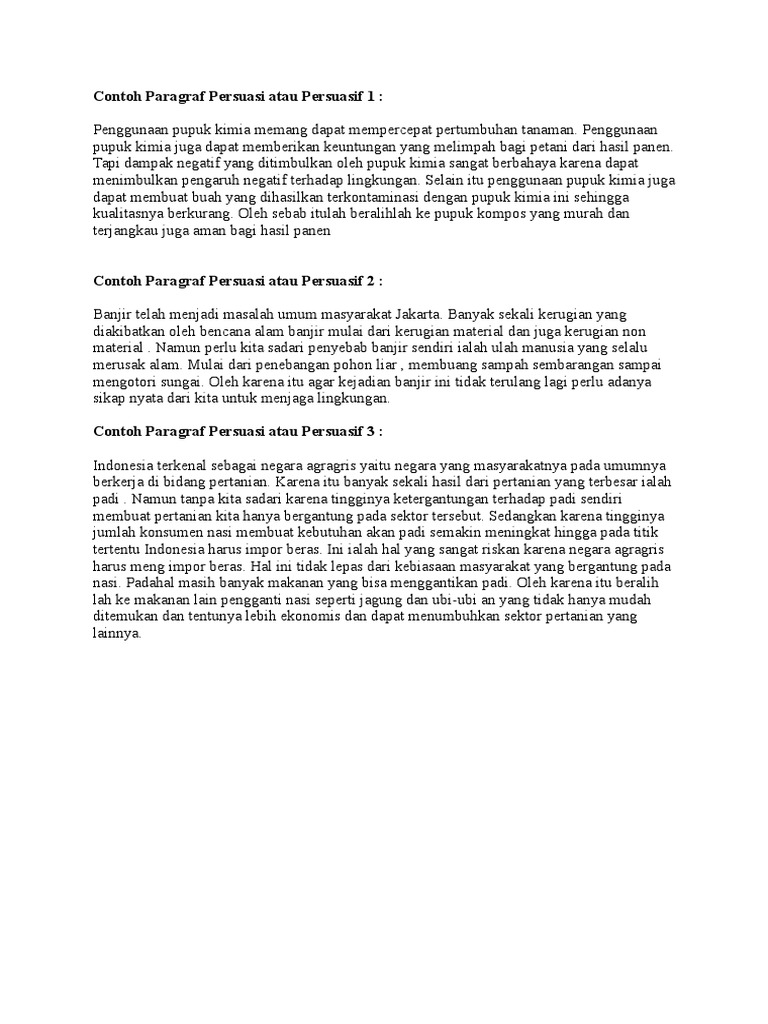 Contoh Paragraf Persuasi atau Persuasif 1 :

Penggunaan pupuk kimia memang dapat mempercepat pertumbuhan tanaman. Penggunaan pupuk kimia juga dapat memberikan keuntungan yang melimpah bagi petani dari hasil panen. Tapi dampak negatif yang ditimbulkan oleh pupuk kimia sangat berbahaya karena dapat menimbulkan pengaruh negatif terhadap lingkungan. Selain itu penggunaan pupuk kimia juga dapat membuat buah yang dihasilkan terkontaminasi dengan pupuk kimia ini sehingga kualitasnya berkurang. Oleh sebab itulah beralihlah ke pupuk kompos yang murah dan terjangkau juga aman bagi hasil panen

Contoh Paragraf Persuasi atau Persuasif 2 :

Banjir telah menjadi masalah umum masyarakat Jakarta. Banyak sekali kerugian yang diakibatkan oleh bencana alam banjir mulai dari kerugian material dan juga kerugian non material . Namun perlu kita sadari penyebab banjir sendiri ialah ulah manusia yang selalu merusak alam. Mulai dari penebangan pohon liar , membuang sampah sembarangan sampai mengotori sungai. Oleh karena itu agar kejadian banjir ini tidak terulang lagi perlu adanya sikap nyata dari kita untuk menjaga lingkungan.

Contoh Paragraf Persuasi atau Persuasif 3 :

Indonesia terkenal sebagai negara agragris yaitu negara yang masyarakatnya pada umumnya berkerja di bidang pertanian. Karena itu banyak sekali hasil dari pertanian yang terbesar ialah padi . Namun tanpa kita sadari karena tingginya ketergantungan terhadap padi sendiri membuat pertanian kita hanya bergantung pada sektor tersebut. Sedangkan karena tingginya jumlah konsumen nasi membuat kebutuhan akan padi semakin meningkat hingga pada titik tertentu Indonesia harus impor beras. Ini ialah hal yang sangat riskan karena negara agragris harus meng impor beras. Hal ini tidak lepas dari kebiasaan masyarakat yang bergantung pada nasi. Padahal masih banyak makanan yang bisa menggantikan padi. Oleh karena itu beralih lah ke makanan lain pengganti nasi seperti jagung dan ubi-ubi an yang tidak hanya mudah ditemukan dan tentunya lebih ekonomis dan dapat menumbuhkan sektor pertanian yang lainnya.